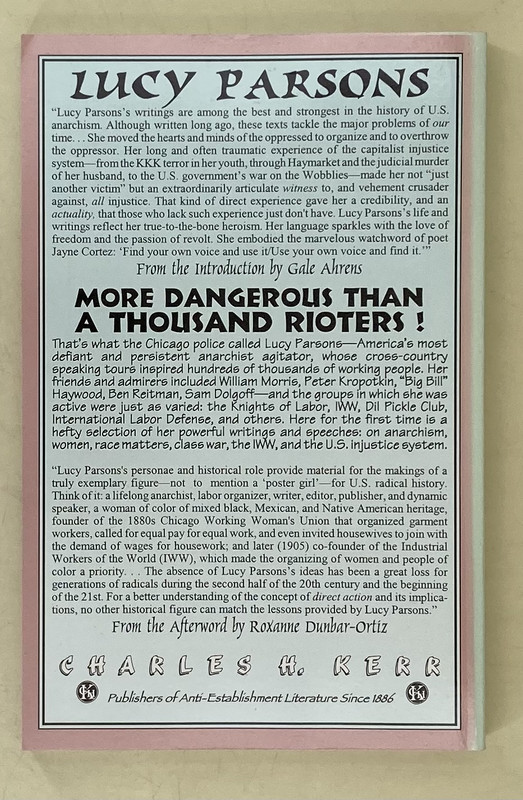 LUCY PARSONS

"Lucy Parsons's writings are among the best and strongest in the history of U.S. anarchism. Although written long ago, these texts tackle the major problems of our time. . . She moved the hearts and minds of the oppressed to organize and to overthrow the oppressor. Her long and often traumatic experience of the capitalist injustice system—from the KKK terror in her youth, through Haymarket and the judicial murder of her husband, to the U.S. government's war on the Wobblies—made her not "just another victim" but an extraordinarily articulate witness to, and vehement crusader against, all injustice. That kind of direct experience gave her a credibility, and an actuality, that those who lack such experience just don't have. Lucy Parsons's life and writings reflect her true-to-the-bone heroism. Her language sparkles with the love of freedom and the passion of revolt. She embodied the marvelous watchword of poet Jayne Cortez: 'Find your own voice and use it/Use your own voice and find it.'"

From the Introduction by Gale Ahrens

MORE DANGEROUS THAN A THOUSAND RIOTERS !

That's what the Chicago police called Lucy Parsons—America's most defiant and persistent anarchist agitator, whose cross-country speaking tours inspired hundreds of thousands of working people. Her friends and admirers included William Morris, Peter Kropotkin, "Big Bill" Haywood, Ben Reitman, Sam Dolgoff—and the groups in which she was active were just as varied: the Knights of Labor, IWW, Dil Pickle Club, International Labor Defense, and others. Here for the first time is a hefty selection of her powerful writings and speeches: on anarchism, women, race matters, class war, the IWW, and the U.S. injustice system.

"Lucy Parsons's personae and historical role provide material for the makings of a truly exemplary figure—not to mention a 'poster girl'—for U.S. radical history. Think of it: a lifelong anarchist, labor organizer, writer, editor, publisher, and dynamic speaker, a woman of color of mixed black, Mexican, and Native American heritage, founder of the 1880s Chicago Working Woman's Union that organized garment workers, called for equal pay for equal work, and even invited housewives to join with the demand of wages for housework; and later (1905) co-founder of the Industrial Workers of the World (IWW), which made the organizing of women and people of color a priority. . . The absence of Lucy Parsons's ideas has been a great loss for generations of radicals during the second half of the 20th century and the beginning of the 21st. For a better understanding of the concept of direct action and its implications, no other historical figure can match the lessons provided by Lucy Parsons."

From the Afterword by Roxanne Dunbar-Ortiz

CHARLES H. KERR

Publishers of Anti-Establishment Literature Since 1886